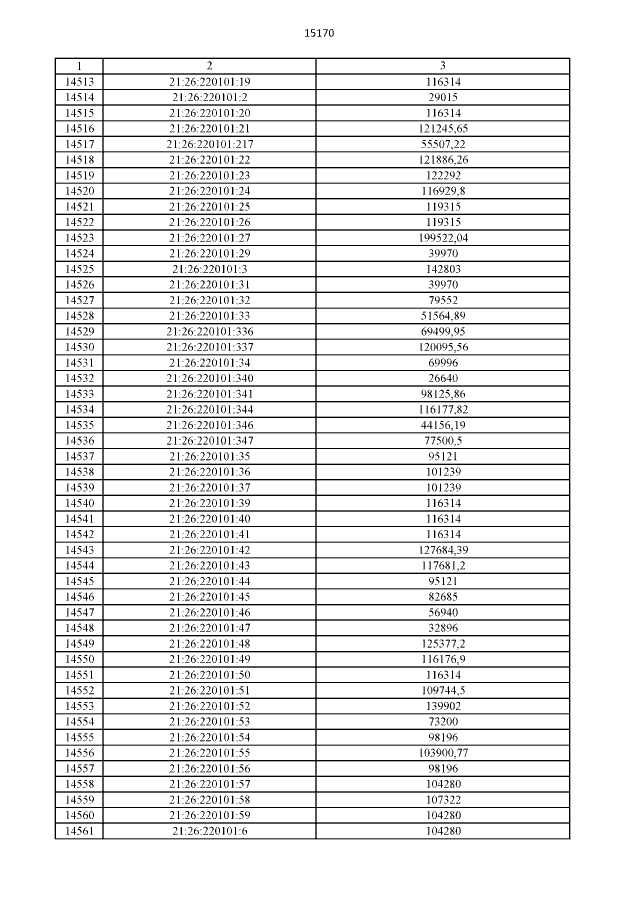 15170

| 1 | 2 | 3 |
|---|---|---|
| 14513 | 21:26:220101:19 | 116314 |
| 14514 | 21:26:220101:2 | 29015 |
| 14515 | 21:26:220101:20 | 116314 |
| 14516 | 21:26:220101:21 | 121245,65 |
| 14517 | 21:26:220101:217 | 55507,22 |
| 14518 | 21:26:220101:22 | 121886,26 |
| 14519 | 21:26:220101:23 | 122292 |
| 14520 | 21:26:220101:24 | 116929,8 |
| 14521 | 21:26:220101:25 | 119315 |
| 14522 | 21:26:220101:26 | 119315 |
| 14523 | 21:26:220101:27 | 199522,04 |
| 14524 | 21:26:220101:29 | 39970 |
| 14525 | 21:26:220101:3 | 142803 |
| 14526 | 21:26:220101:31 | 39970 |
| 14527 | 21:26:220101:32 | 79552 |
| 14528 | 21:26:220101:33 | 51564,89 |
| 14529 | 21:26:220101:336 | 69499,95 |
| 14530 | 21:26:220101:337 | 120095,56 |
| 14531 | 21:26:220101:34 | 69996 |
| 14532 | 21:26:220101:340 | 26640 |
| 14533 | 21:26:220101:341 | 98125,86 |
| 14534 | 21:26:220101:344 | 116177,82 |
| 14535 | 21:26:220101:346 | 44156,19 |
| 14536 | 21:26:220101:347 | 77500,5 |
| 14537 | 21:26:220101:35 | 95121 |
| 14538 | 21:26:220101:36 | 101239 |
| 14539 | 21:26:220101:37 | 101239 |
| 14540 | 21:26:220101:39 | 116314 |
| 14541 | 21:26:220101:40 | 116314 |
| 14542 | 21:26:220101:41 | 116314 |
| 14543 | 21:26:220101:42 | 127684,39 |
| 14544 | 21:26:220101:43 | 117681,2 |
| 14545 | 21:26:220101:44 | 95121 |
| 14546 | 21:26:220101:45 | 82685 |
| 14547 | 21:26:220101:46 | 56940 |
| 14548 | 21:26:220101:47 | 32896 |
| 14549 | 21:26:220101:48 | 125377,2 |
| 14550 | 21:26:220101:49 | 116176,9 |
| 14551 | 21:26:220101:50 | 116314 |
| 14552 | 21:26:220101:51 | 109744,5 |
| 14553 | 21:26:220101:52 | 139902 |
| 14554 | 21:26:220101:53 | 73200 |
| 14555 | 21:26:220101:54 | 98196 |
| 14556 | 21:26:220101:55 | 103900,77 |
| 14557 | 21:26:220101:56 | 98196 |
| 14558 | 21:26:220101:57 | 104280 |
| 14559 | 21:26:220101:58 | 107322 |
| 14560 | 21:26:220101:59 | 104280 |
| 14561 | 21:26:220101:6 | 104280 |